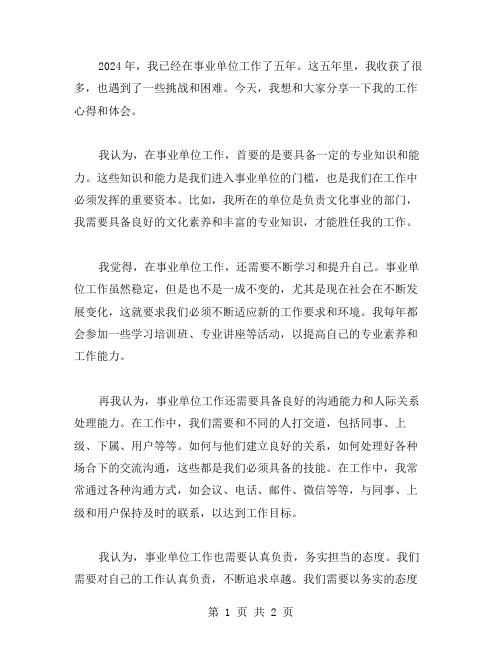 2024 年，我已经在事业单位工作了五年。这五年里，我收获了很多，也遇到了一些挑战和困难。今天，我想和大家分享一下我的工作心得和体会。

我认为，在事业单位工作，首要的是要具备一定的专业知识和能力。这些知识和能力是我们进入事业单位的门槛，也是我们在工作中必须发挥的重要资本。比如，我所在的单位是负责文化事业的部门，我需要具备良好的文化素养和丰富的专业知识，才能胜任我的工作。

我觉得，在事业单位工作，还需要不断学习和提升自己。事业单位工作虽然稳定，但是也不是一成不变的，尤其是现在社会在不断发展变化，这就要求我们必须不断适应新的工作要求和环境。我每年都会参加一些学习培训班、专业讲座等活动，以提高自己的专业素养和工作能力。

再我认为，事业单位工作还需要具备良好的沟通能力和人际关系处理能力。在工作中，我们需要和不同的人打交道，包括同事、上级、下属、用户等等。如何与他们建立良好的关系，如何处理好各种场合下的交流沟通，这些都是我们必须具备的技能。在工作中，我常常通过各种沟通方式，如会议、电话、邮件、微信等等，与同事、上级和用户保持及时的联系，以达到工作目标。

我认为，事业单位工作也需要认真负责，务实担当的态度。我们需要对自己的工作认真负责，不断追求卓越。我们需要以务实的态度

第 1 页 共 2 页